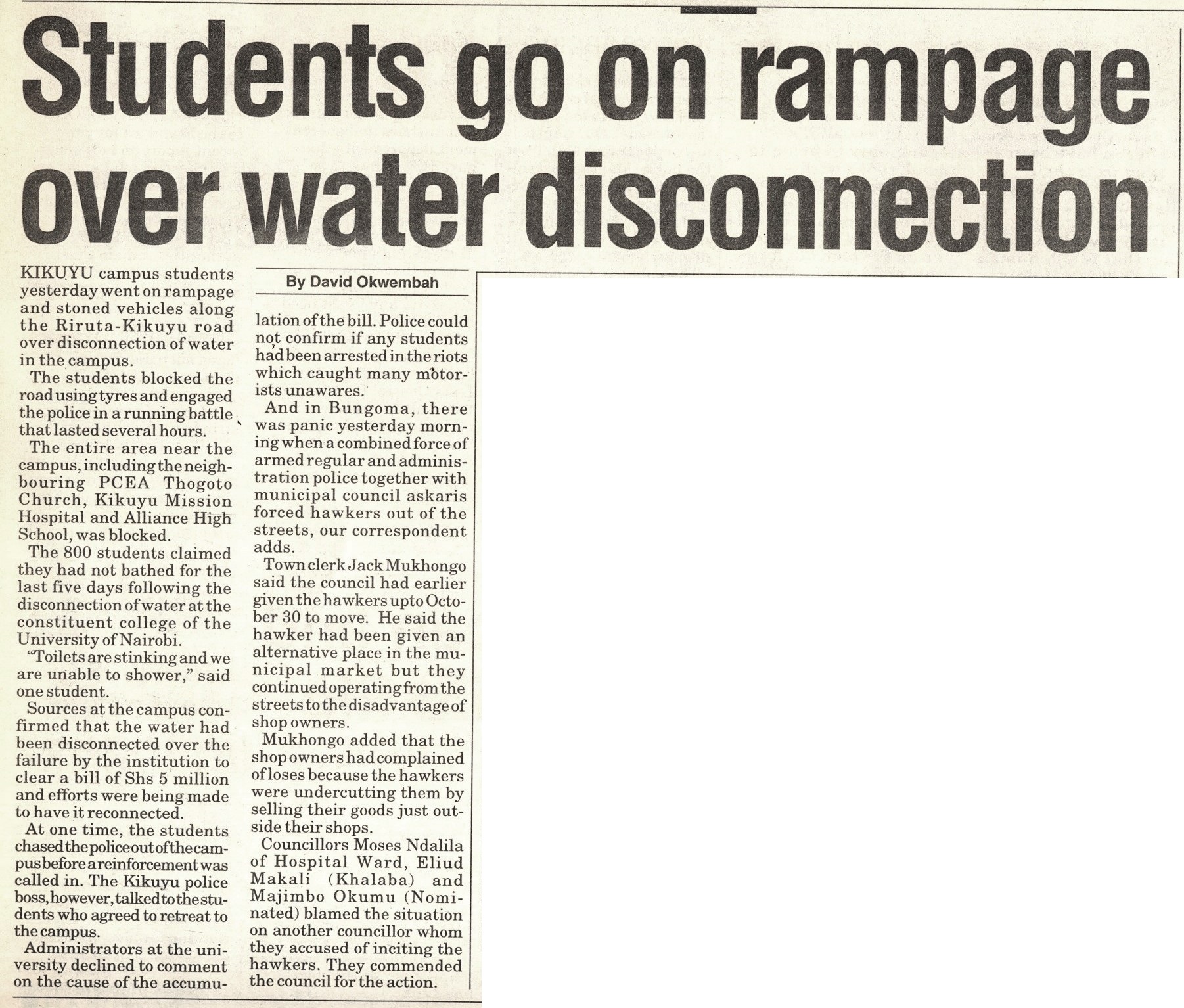 Students go on rampage over water disconnection

By David Okwembah

KIKUYU campus students yesterday went on rampage and stoned vehicles along the Riruta-Kikuyu road over disconnection of water in the campus.

The students blocked the road using tyres and engaged the police in a running battle that lasted several hours.

The entire area near the campus, including the neighbouring PCEA Thogoto Church, Kikuyu Mission Hospital and Alliance High School, was blocked.

The 800 students claimed they had not bathed for the last five days following the disconnection of water at the constituent college of the University of Nairobi.

"Toilets are stinking and we are unable to shower," said one student.

Sources at the campus confirmed that the water had been disconnected over the failure by the institution to clear a bill of Shs 5 million and efforts were being made to have it reconnected.

At one time, the students chased the police out of the campus before a reinforcement was called in. The Kikuyu police boss, however, talked to the students who agreed to retreat to the campus.

Administrators at the university declined to comment on the cause of the accumulation of the bill. Police could not confirm if any students had been arrested in the riots which caught many motorists unawares.

And in Bungoma, there was panic yesterday morning when a combined force of armed regular and administration police together with municipal council askaris forced hawkers out of the streets, our correspondent adds.

Town clerk Jack Mukhongo said the council had earlier given the hawkers upto October 30 to move. He said the hawker had been given an alternative place in the municipal market but they continued operating from the streets to the disadvantage of shop owners.

Mukhongo added that the shop owners had complained of loses because the hawkers were undercutting them by selling their goods just outside their shops.

Councillors Moses Ndalila of Hospital Ward, Eliud Makali (Khalaba) and Majimbo Okumu (Nominated) blamed the situation on another councillor whom they accused of inciting the hawkers. They commended the council for the action.